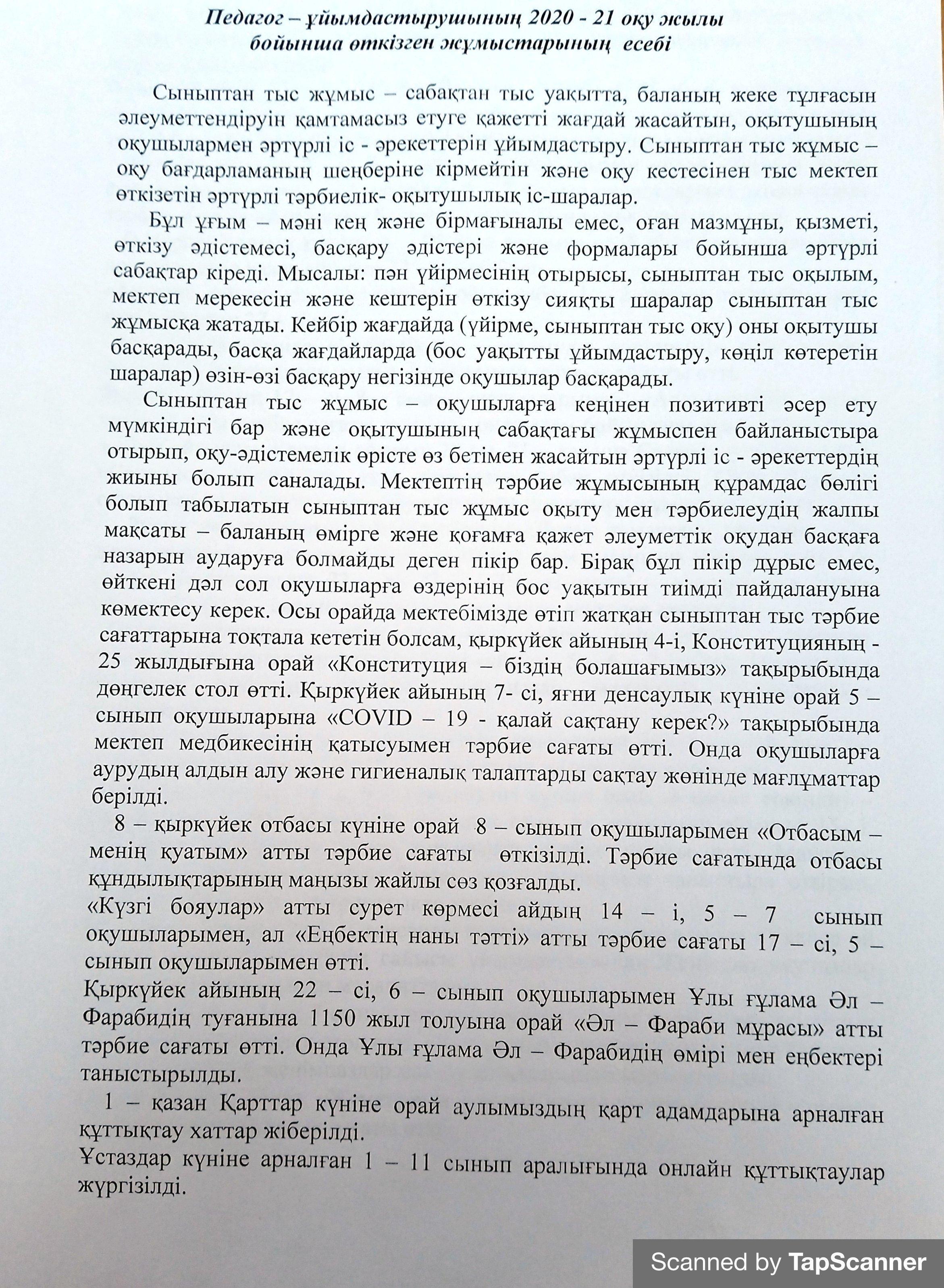 Педагог – ұйымдастырушының 2020 - 21 оқу жылы бойынша өткізген жұмыстарының есебі

Сыныптан тыс жұмыс – сабақтан тыс уақытта, баланың жеке тұлғасын әлеуметтендіруін қамтамасыз етуге қажетті жағдай жасайтын, оқытушының оқушылармен әртүрлі іс - әрекеттерін ұйымдастыру. Сыныптан тыс жұмыс – оқу бағдарламаның шеңберіне кірмейтін және оқу кестесінен тыс мектеп өткізетін әртүрлі тәрбиелік- оқытушылық іс-шаралар.

Бұл ұғым – мәні кең және бірмағыналы емес, оған мазмұны, қызметі, өткізу әдістемесі, басқару әдістері және формалары бойынша әртүрлі сабақтар кіреді. Мысалы: пән үйірмесінің отырысы, сыныптан тыс оқылым, мектеп мерекесін және кештерін өткізу сияқты шаралар сыныптан тыс жұмысқа жатады. Кейбір жағдайда (үйірме, сыныптан тыс оқу) оны оқытушы басқарады, басқа жағдайларда (бос уақытты ұйымдастыру, көңіл көтеретін шаралар) өзін-өзі басқару негізінде оқушылар басқарады.

Сыныптан тыс жұмыс – оқушыларға кеңінен позитивті әсер ету мүмкіндігі бар және оқытушының сабақтағы жұмыспен байланыстыра отырып, оқу-әдістемелік өрісте өз бетімен жасайтын әртүрлі іс - әрекеттердің жиыны болып саналады. Мектептің тәрбие жұмысының құрамдас бөлігі болып табылатын сыныптан тыс жұмыс оқыту мен тәрбиелеудің жалпы мақсаты – баланың өмірге және қоғамға қажет әлеуметтік оқудан басқаға назарын аударуға болмайды деген пікір бар. Бірақ бұл пікір дұрыс емес, өйткені дәл сол оқушыларға өздерінің бос уақытын тиімді пайдалануына көмектесу керек. Осы орайда мектебімізде өтіп жатқан сыныптан тыс тәрбие сағаттарына тоқтала кететін болсам, қыркүйек айының 4-і, Конституцияның - 25 жылдығына орай «Конституция – біздің болашағымыз» тақырыбында дөңгелек стол өтті. Қыркүйек айының 7- сі, яғни денсаулық күніне орай 5 – сынып оқушыларына «COVID – 19 - қалай сақтану керек?» тақырыбында мектеп медбикесінің қатысуымен тәрбие сағаты өтті. Онда оқушыларға аурудың алдын алу және гигиеналық талаптарды сақтау жөнінде мағлұматтар берілді.

8 – қыркүйек отбасы күніне орай 8 – сынып оқушыларымен «Отбасым – менің қуатым» атты тәрбие сағаты өткізілді. Тәрбие сағатында отбасы құндылықтарының маңызы жайлы сөз қозғалды.
«Күзгі бояулар» атты сурет көрмесі айдың 14 – і, 5 – 7 сынып оқушыларымен, ал «Еңбектің наны тәтті» атты тәрбие сағаты 17 – сі, 5 – сынып оқушыларымен өтті.
Қыркүйек айының 22 – сі, 6 – сынып оқушыларымен Ұлы ғұлама Әл – Фарабидің туғанына 1150 жыл толуына орай «Әл – Фараби мұрасы» атты тәрбие сағаты өтті. Онда Ұлы ғұлама Әл – Фарабидің өмірі мен еңбектері таныстырылды.

1 – қазан Қарттар күніне орай аулымыздың қарт адамдарына арналған құттықтау хаттар жіберілді.
Ұстаздар күніне арналған 1 – 11 сынып аралығында онлайн құттықтаулар жүргізілді.

Scanned by TapScanner